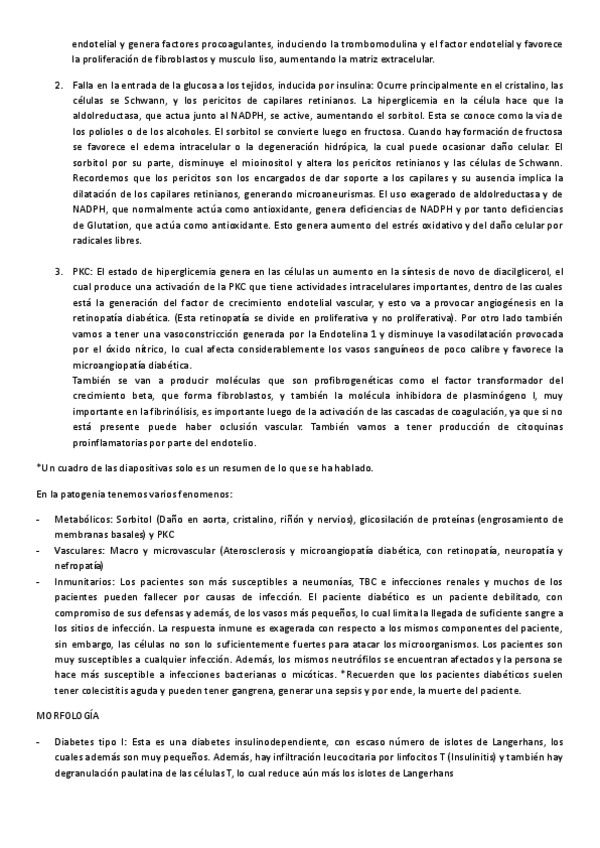 endotelial y genera factores procoagulantes, induciendo la trombomodulina y el factor endotelial y favorece la proliferación de fibroblastos y musculo liso, aumentando la matriz extracelular.

2. Falla en la entrada de la glucosa a los tejidos, inducida por insulina: Ocurre principalmente en el cristalino, las células se Schwann, y los pericitos de capilares retinianos. La hiperglicemia en la célula hace que la aldolreductasa, que actua junto al NADPH, se active, aumentando el sorbitol. Esta se conoce como la via de los polioles o de los alcoholes. El sorbitol se convierte luego en fructosa. Cuando hay formación de fructosa se favorece el edema intracelular o la degeneración hidrópica, la cual puede ocasionar daño celular. El sorbitol por su parte, disminuye el mioinositol y altera los pericitos retinianos y las células de Schwann. Recordemos que los pericitos son los encargados de dar soporte a los capilares y su ausencia implica la dilatación de los capilares retinianos, generando microaneurismas. El uso exagerado de aldolreductasa y de NADPH, que normalmente actúa como antioxidante, genera deficiencias de NADPH y por tanto deficiencias de Glutation, que actúa como antioxidante. Esto genera aumento del estrés oxidativo y del daño celular por radicales libres.

3. PKC: El estado de hiperglicemia genera en las células un aumento en la síntesis de novo de diacilglicerol, el cual produce una activación de la PKC que tiene actividades intracelulares importantes, dentro de las cuales está la generación del factor de crecimiento endotelial vascular, y esto va a provocar angiogénesis en la retinopatía diabética. (Esta retinopatía se divide en proliferativa y no proliferativa). Por otro lado también vamos a tener una vasoconstricción generada por la Endotelina 1 y disminuye la vasodilatación provocada por el óxido nítrico, lo cual afecta considerablemente los vasos sanguíneos de poco calibre y favorece la microangiopatía diabética.
También se van a producir moléculas que son profibrogenéticas como el factor transformador del crecimiento beta, que forma fibroblastos, y también la molécula inhibidora de plasminógeno I, muy importante en la fibrinólisis, es importante luego de la activación de las cascadas de coagulación, ya que si no está presente puede haber oclusión vascular. También vamos a tener producción de citoquinas proinflamatorias por parte del endotelio.

*Un cuadro de las diapositivas solo es un resumen de lo que se ha hablado.

En la patogenia tenemos varios fenomenos:

- Metabólicos: Sorbitol (Daño en aorta, cristalino, riñón y nervios), glicosilación de proteínas (engrosamiento de membranas basales) y PKC
- Vasculares: Macro y microvascular (Aterosclerosis y microangiopatía diabética, con retinopatía, neuropatía y nefropatía)
- Inmunitarios: Los pacientes son más susceptibles a neumonías, TBC e infecciones renales y muchos de los pacientes pueden fallecer por causas de infección. El paciente diabético es un paciente debilitado, con compromiso de sus defensas y además, de los vasos más pequeños, lo cual limita la llegada de suficiente sangre a los sitios de infección. La respuesta inmune es exagerada con respecto a los mismos componentes del paciente, sin embargo, las células no son lo suficientemente fuertes para atacar los microorganismos. Los pacientes son muy susceptibles a cualquier infección. Además, los mismos neutrófilos se encuentran afectados y la persona se hace más susceptible a infecciones bacterianas o micóticas. *Recuerden que los pacientes diabéticos suelen tener colecistitis aguda y pueden tener gangrena, generar una sepsis y por ende, la muerte del paciente.

MORFOLOGÍA

- Diabetes tipo I: Esta es una diabetes insulinodependiente, con escaso número de islotes de Langerhans, los cuales además son muy pequeños. Además, hay infiltración leucocitaria por linfocitos T (Insulinitis) y también hay degranulación paulatina de las células T, lo cual reduce aún más los islotes de Langerhans